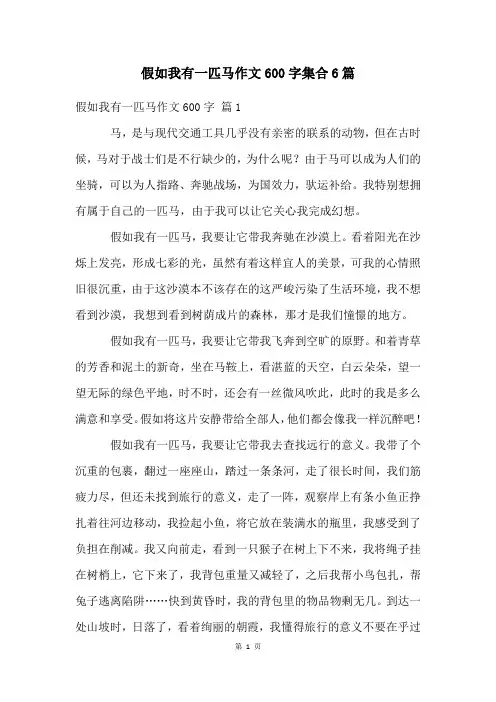 假如我有一匹马作文600字集合6篇

假如我有一匹马作文600字 篇1

马，是与现代交通工具几乎没有亲密的联系的动物，但在古时候，马对于战士们是不行缺少的，为什么呢？由于马可以成为人们的坐骑，可以为人指路、奔驰战场，为国效力，驮运补给。我特别想拥有属于自己的一匹马，由于我可以让它关心我完成幻想。

假如我有一匹马，我要让它带我奔驰在沙漠上。看着阳光在沙烁上发亮，形成七彩的光，虽然有着这样宜人的美景，可我的心情照旧很沉重，由于这沙漠本不该存在的这严峻污染了生活环境，我不想看到沙漠，我想到看到树荫成片的森林，那才是我们憧憬的地方。

假如我有一匹马，我要让它带我飞奔到空旷的原野。和着青草的芳香和泥土的新奇，坐在马鞍上，看湛蓝的天空，白云朵朵，望一望无际的绿色平地，时不时，还会有一丝微风吹此，此时的我是多么满意和享受。假如将这片安静带给全部人，他们都会像我一样沉醉吧！

假如我有一匹马，我要让它带我去查找远行的意义。我带了个沉重的包裹，翻过一座座山，踏过一条条河，走了很长时间，我们筋疲力尽，但还未找到旅行的意义，走了一阵，观察岸上有条小鱼正挣扎着往河边移动，我捡起小鱼，将它放在装满水的瓶里，我感受到了负担在削减。我又向前走，看到一只猴子在树上下不来，我将绳子挂在树梢上，它下来了，我背包重量又减轻了，之后我帮小鸟包扎，帮兔子逃离陷阱……快到黄昏时，我的背包里的物品物剩无几。到达一处山坡时，日落了，看着绚丽的朝霞，我懂得旅行的意义不要在乎过

第 1 页